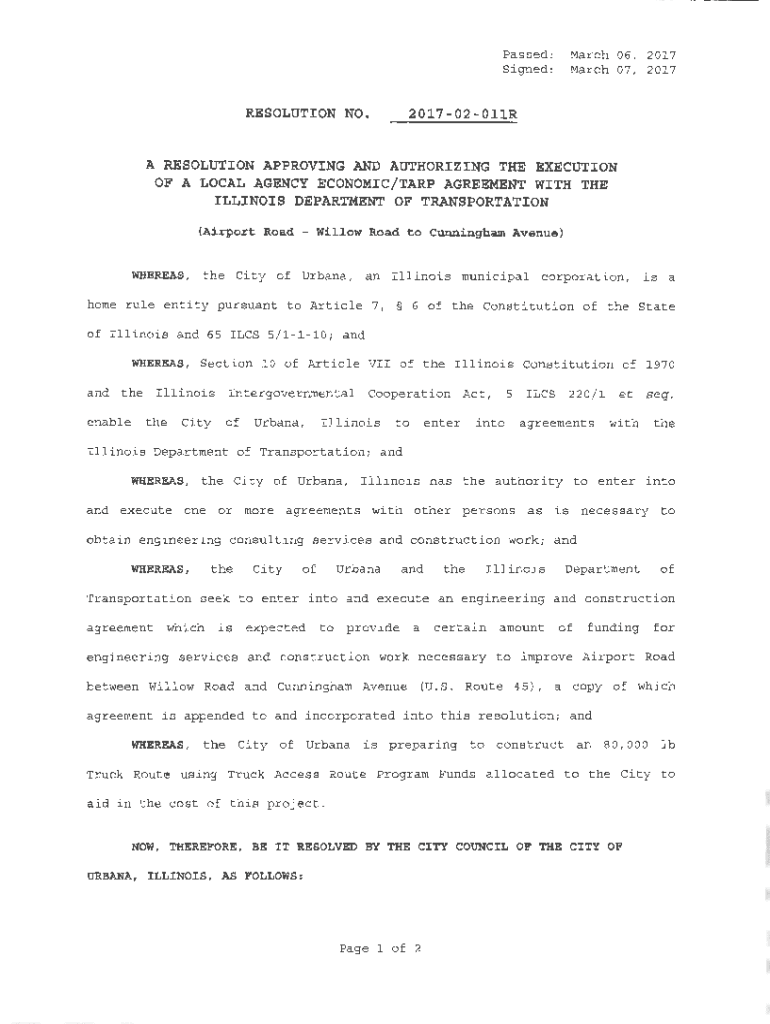 Passed: March 06, 2017
Signed: March 07, 2017

RESOLUTION NO. 2017-02-011R

A RESOLUTION APPROVING AND AUTHORIZING THE EXECUTION OF A LOCAL AGENCY ECONOMIC/TARP AGREEMENT WITH THE ILLINOIS DEPARTMENT OF TRANSPORTATION

(Airport Road - Willow Road to Cunningham Avenue)

WHEREAS, the City of Urbana, an Illinois municipal corporation, is a home rule entity pursuant to Article 7, § 6 of the Constitution of the State of Illinois and 65 ILCS 5/1-1-10; and

WHEREAS, Section 10 of Article VII of the Illinois Constitution of 1970 and the Illinois Intergovernmental Cooperation Act, 5 ILCS 220/1 et seq. enable the City of Urbana, Illinois to enter into agreements with the Illinois Department of Transportation; and

WHEREAS, the City of Urbana, Illinois has the authority to enter into and execute one or more agreements with other persons as is necessary to obtain engineering consulting services and construction work; and

WHEREAS, the City of Urbana and the Illinois Department of Transportation seek to enter into and execute an engineering and construction agreement which is expected to provide a certain amount of funding for engineering services and construction work necessary to improve Airport Road between Willow Road and Cunningham Avenue (U.S. Route 45), a copy of which agreement is appended to and incorporated into this resolution; and

WHEREAS, the City of Urbana is preparing to construct an 80,000 lb Truck Route using Truck Access Route Program Funds allocated to the City to aid in the cost of this project.

NOW, THEREFORE, BE IT RESOLVED BY THE CITY COUNCIL OF THE CITY OF URBANA, ILLINOIS, AS FOLLOWS:

Page 1 of 2